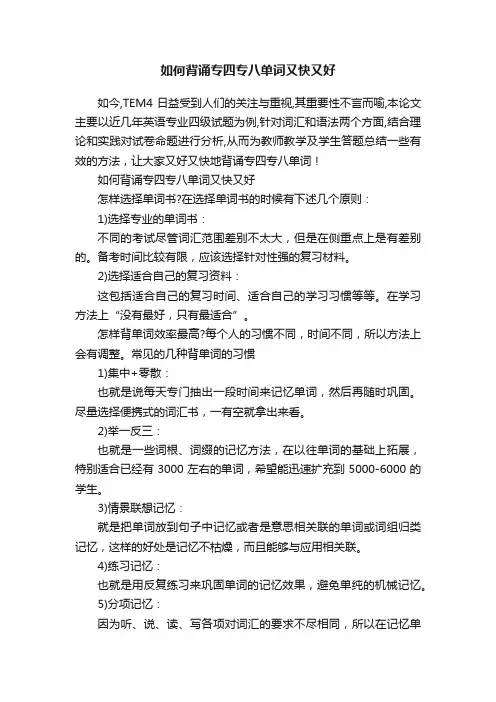 如何背诵专四专八单词又快又好

如今,TEM4 日益受到人们的关注与重视,其重要性不言而喻,本论文主要以近几年英语专业四级试题为例,针对词汇和语法两个方面,结合理论和实践对试卷命题进行分析,从而为教师教学及学生答题总结一些有效的方法，让大家又好又快地背诵专四专八单词！

如何背诵专四专八单词又快又好

怎样选择单词书?在选择单词书的时候有下述几个原则：

1)选择专业的单词书：

不同的考试尽管词汇范围差别不太大，但是在侧重点上是有差别的。备考时间比较有限，应该选择针对性强的复习材料。

2)选择适合自己的复习资料：

这包括适合自己的复习时间、适合自己的学习习惯等等。在学习方法上“没有最好，只有最适合”。

怎样背单词效率最高?每个人的习惯不同，时间不同，所以方法上会有调整。常见的几种背单词的习惯

1)集中+零散：

也就是说每天专门抽出一段时间来记忆单词，然后再随时巩固。尽量选择便携式的词汇书，一有空就拿出来看。

2)举一反三：

也就是一些词根、词缀的记忆方法，在以往单词的基础上拓展，特别适合已经有 3000 左右的单词，希望能迅速扩充到 5000-6000 的学生。

3)情景联想记忆：

就是把单词放到句子中记忆或者是意思相关联的单词或词组归类记忆，这样的好处是记忆不枯燥，而且能够与应用相关联。

4)练习记忆：

也就是用反复练习来巩固单词的记忆效果，避免单纯的机械记忆。

5)分项记忆：

因为听、说、读、写各项对词汇的要求不尽相同，所以在记忆单